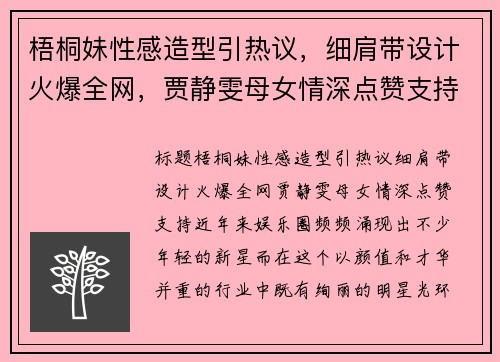 梧桐妹性感造型引热议，细肩带设计火爆全网，贾静雯母女情深点赞支持

标题梧桐妹性感造型引热议细肩带设计火爆全网贾静雯母女情深点赞支持近年来娱乐圈频频涌现出不少年轻的新星而在这个以颜值和才华并重的行业中既有绚丽的明星光环